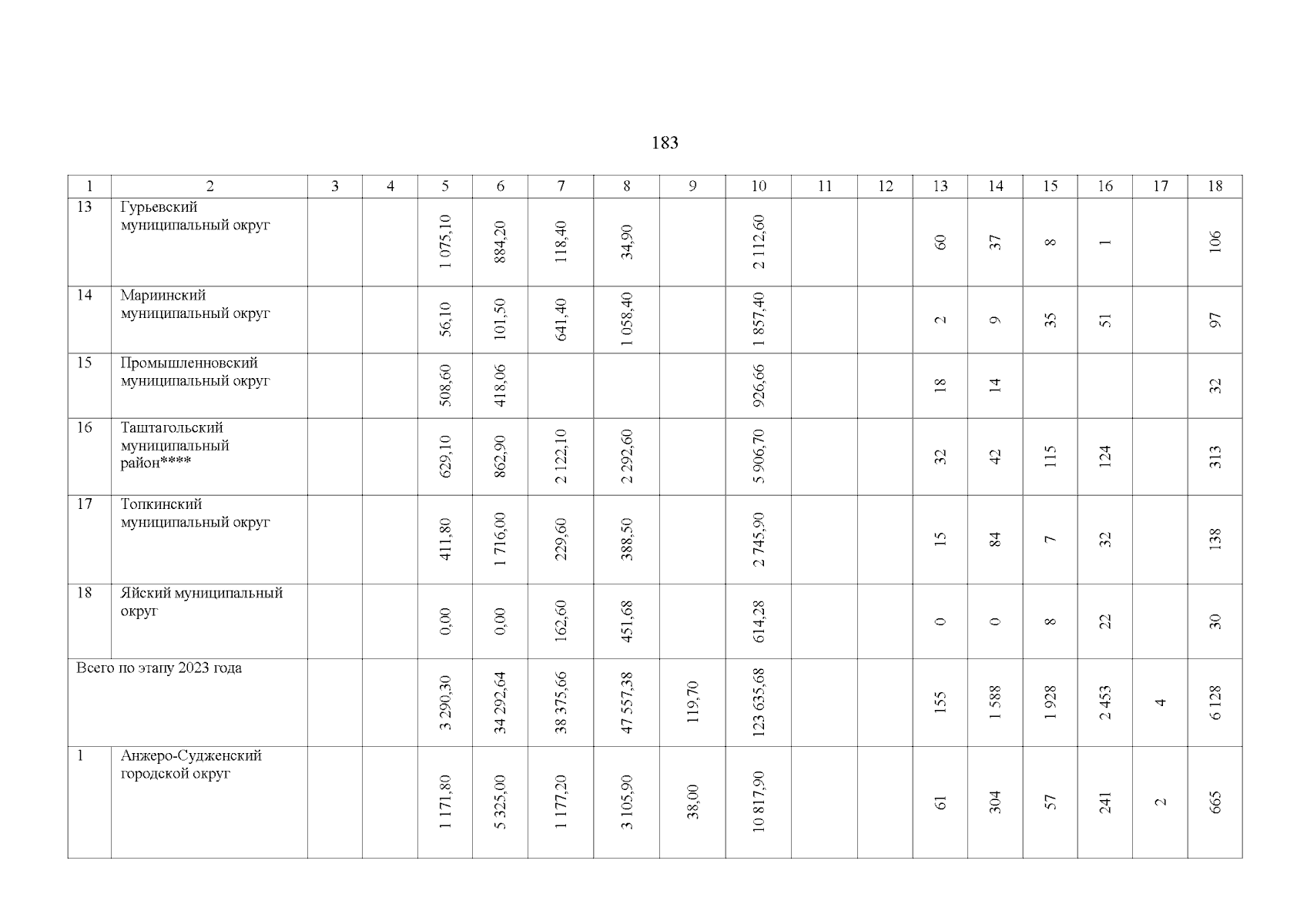 183

| 1 | 2 | 3 | 4 | 5 | 6 | 7 | 8 | 9 | 10 | 11 | 12 | 13 | 14 | 15 | 16 | 17 | 18 |
|---|---|---|---|---|---|---|---|---|---|---|---|---|---|---|---|---|---|
| 13 | Гурьевский муниципальный округ | | | 1 075,10 | 884,20 | 118,40 | 34,90 | | 2 112,60 | | | 60 | 37 | 8 | 1 | | 106 |
| 14 | Мариинский муниципальный округ | | | 56,10 | 101,50 | 641,40 | 1 058,40 | | 1 857,40 | | | 2 | 9 | 35 | 51 | | 97 |
| 15 | Промышленновский муниципальный округ | | | 508,60 | 418,06 | | | | 926,66 | | | 18 | 14 | | | | 32 |
| 16 | Таштагольский муниципальный район**** | | | 629,10 | 862,90 | 2 122,10 | 2 292,60 | | 5 906,70 | | | 32 | 42 | 115 | 124 | | 313 |
| 17 | Топкинский муниципальный округ | | | 411,80 | 1 716,00 | 229,60 | 388,50 | | 2 745,90 | | | 15 | 84 | 7 | 32 | | 138 |
| 18 | Яйский муниципальный округ | | | 0,00 | 0,00 | 162,60 | 451,68 | | 614,28 | | | 0 | 0 | 8 | 22 | | 30 |
| Всего по этапу 2023 года | | | | 3 290,30 | 34 292,64 | 38 375,66 | 47 557,38 | 119,70 | 123 635,68 | | | 155 | 1 588 | 1 928 | 2 453 | 4 | 6 128 |
| 1 | Анжеро-Судженский городской округ | | | 1 171,80 | 5 325,00 | 1 177,20 | 3 105,90 | 38,00 | 10 817,90 | | | 61 | 304 | 57 | 241 | 2 | 665 |